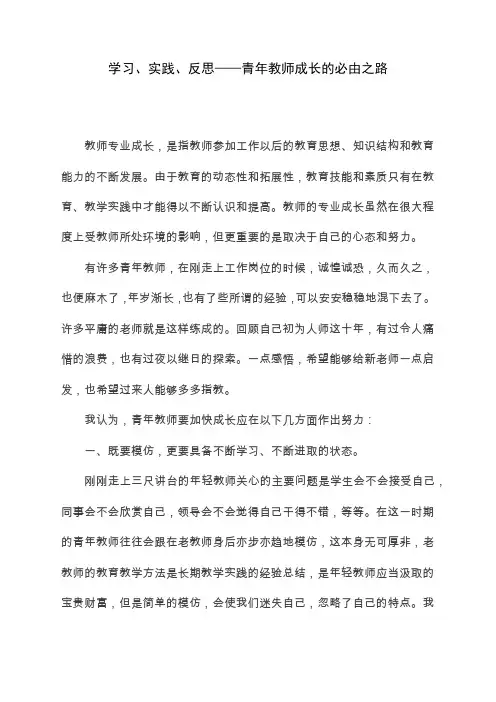 学习、实践、反思——青年教师成长的必由之路

教师专业成长，是指教师参加工作以后的教育思想、知识结构和教育能力的不断发展。由于教育的动态性和拓展性，教育技能和素质只有在教育、教学实践中才能得以不断认识和提高。教师的专业成长虽然在很大程度上受教师所处环境的影响，但更重要的是取决于自己的心态和努力。

有许多青年教师，在刚走上工作岗位的时候，诚惶诚恐，久而久之，也便麻木了，年岁渐长，也有了些所谓的经验，可以安安稳稳地混下去了。许多平庸的老师就是这样练成的。回顾自己初为人师这十年，有过令人痛惜的浪费，也有过夜以继日的探索。一点感悟，希望能够给新老师一点启发，也希望过来人能够多多指教。

我认为，青年教师要加快成长应在以下几方面作出努力：

一、既要模仿，更要具备不断学习、不断进取的状态。

刚刚走上三尺讲台的年轻教师关心的主要问题是学生会不会接受自己，同事会不会欣赏自己，领导会不会觉得自己干得不错，等等。在这一时期的青年教师往往会跟在老教师身后亦步亦趋地模仿，这本身无可厚非，老教师的教育教学方法是长期教学实践的经验总结，是年轻教师应当汲取的宝贵财富，但是简单的模仿，会使我们迷失自己，忽略了自己的特点。我